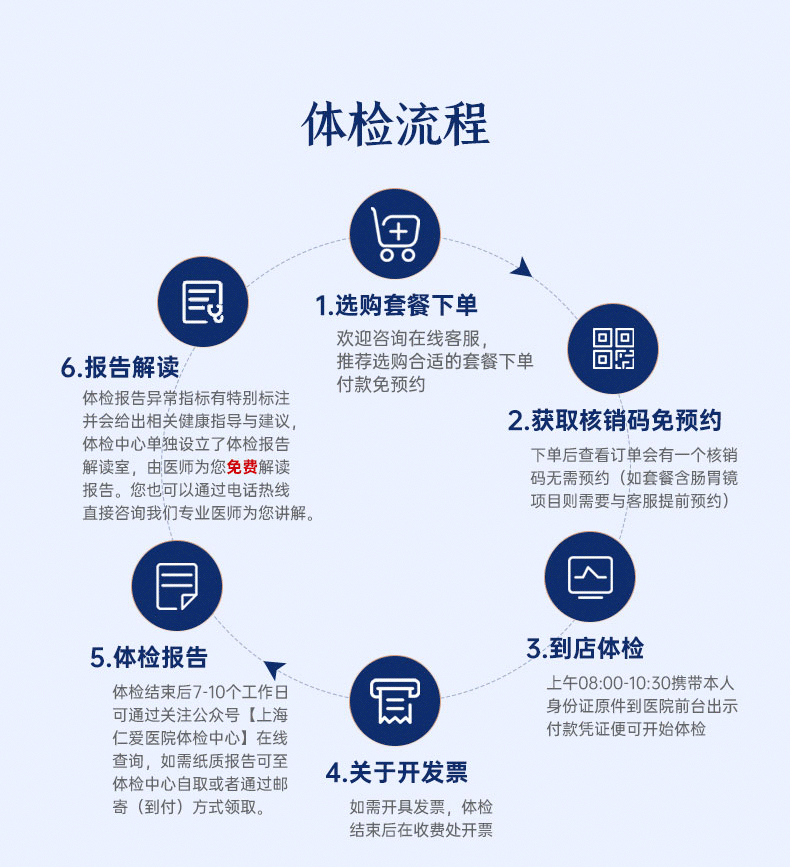 体检流程

1.选购套餐下单
欢迎咨询在线客服，推荐选购合适的套餐下单付款免预约

2.获取核销码免预约
下单后查看订单会有一个核销码无需预约（如套餐含肠胃镜项目则需要与客服提前预约）

3.到店体检
上午08:00-10:30携带本人身份证原件到医院前台出示付款凭证便可开始体检

4.关于开发票
如需开具发票，体检结束后在收费处开票

5.体检报告
体检结束后7-10个工作日可通过关注公众号【上海仁爱医院体检中心】在线查询，如需纸质报告可至体检中心自取或者通过邮寄（到付）方式领取。

6.报告解读
体检报告异常指标有特别标注并会给出相关健康指导与建议，体检中心单独设立了体检报告解读室，由医师为您免费解读报告。您也可以通过电话热线直接咨询我们专业医师为您讲解。